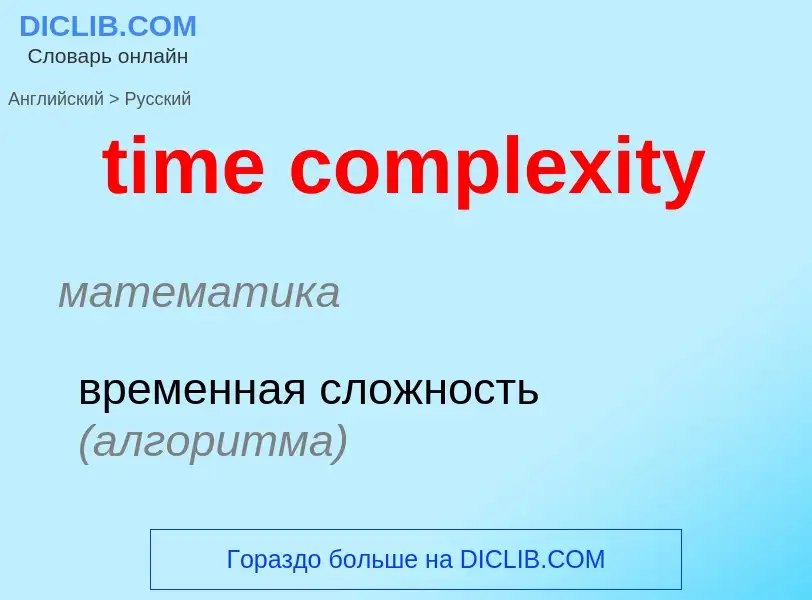 DICLIB.COM
Словарь онлайн

Английский > Русский

time complexity

математика

временная сложность (алгоритма)

Гораздо больше на DICLIB.COM